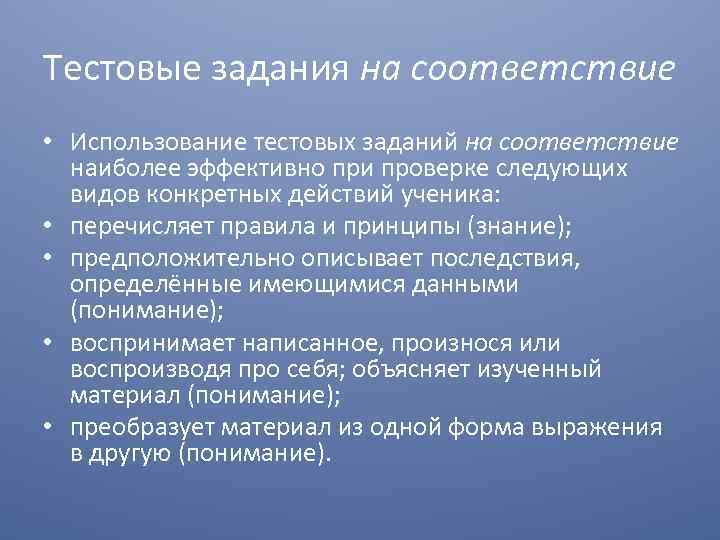 Тестовые задания на соответствие

• Использование тестовых заданий на соответствие наиболее эффективно при проверке следующих видов конкретных действий ученика:
• перечисляет правила и принципы (знание);
• предположительно описывает последствия, определённые имеющимися данными (понимание);
• воспринимает написанное, произнося или воспроизводя про себя; объясняет изученный материал (понимание);
• преобразует материал из одной форма выражения в другую (понимание).